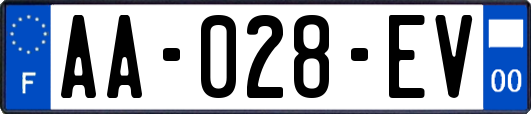 F
AA-028-EV
00